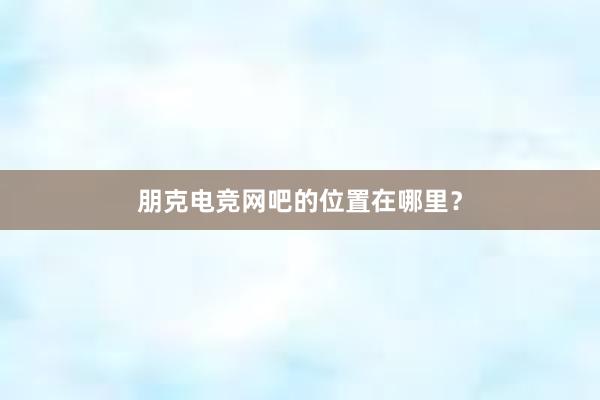 朋克电竞网吧的位置在哪里？